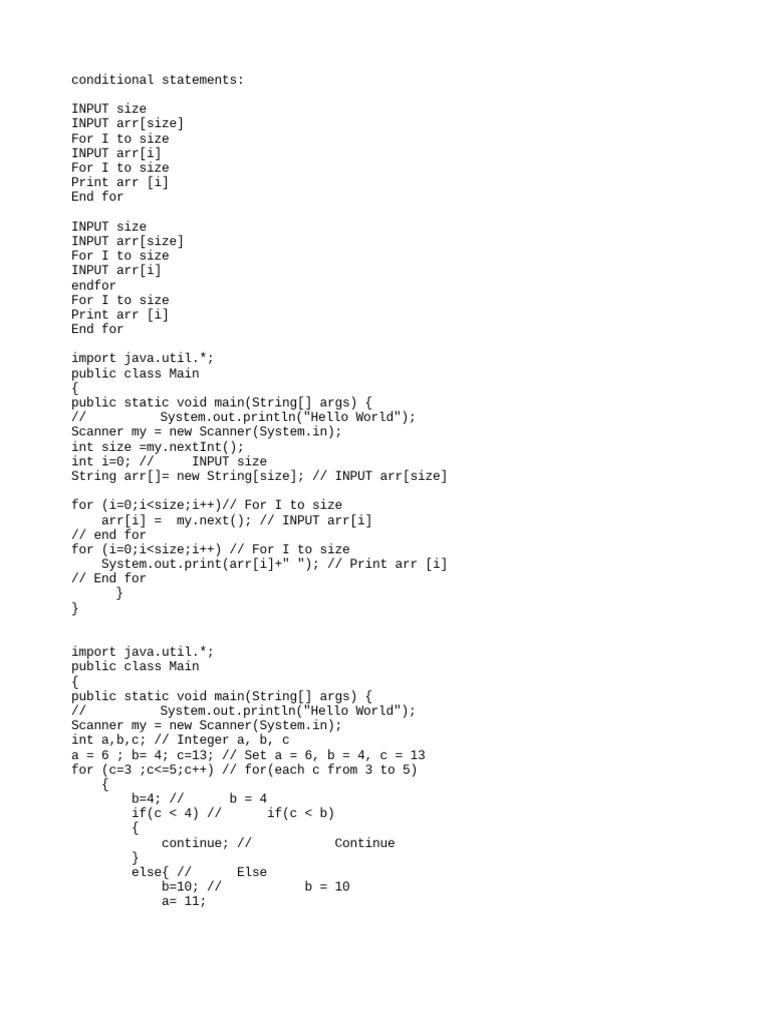 conditional statements:

INPUT size
INPUT arr[size]
For I to size
INPUT arr[i]
For I to size
Print arr [i]
End for

INPUT size
INPUT arr[size]
For I to size
INPUT arr[i]
endfor
For I to size
Print arr [i]
End for

import java.util.*;
public class Main
{
public static void main(String[] args) {
//          System.out.println("Hello World");
Scanner my = new Scanner(System.in);
int size =my.nextInt();
int i=0; //     INPUT size
String arr[]= new String[size]; // INPUT arr[size]

for (i=0;i<size;i++)// For I to size
    arr[i] =  my.next(); // INPUT arr[i]
// end for
for (i=0;i<size;i++) // For I to size
    System.out.print(arr[i]+" "); // Print arr [i]
// End for
      }
}

import java.util.*;
public class Main
{
public static void main(String[] args) {
//          System.out.println("Hello World");
Scanner my = new Scanner(System.in);
int a,b,c; // Integer a, b, c
a = 6 ; b= 4; c=13; // Set a = 6, b = 4, c = 13
for (c=3 ;c<=5;c++) // for(each c from 3 to 5)
    {
        b=4; //      b = 4
        if(c < 4) //      if(c < b)
        {
            continue; //           Continue
        }
        else{ //      Else
            b=10; //           b = 10
            a= 11;